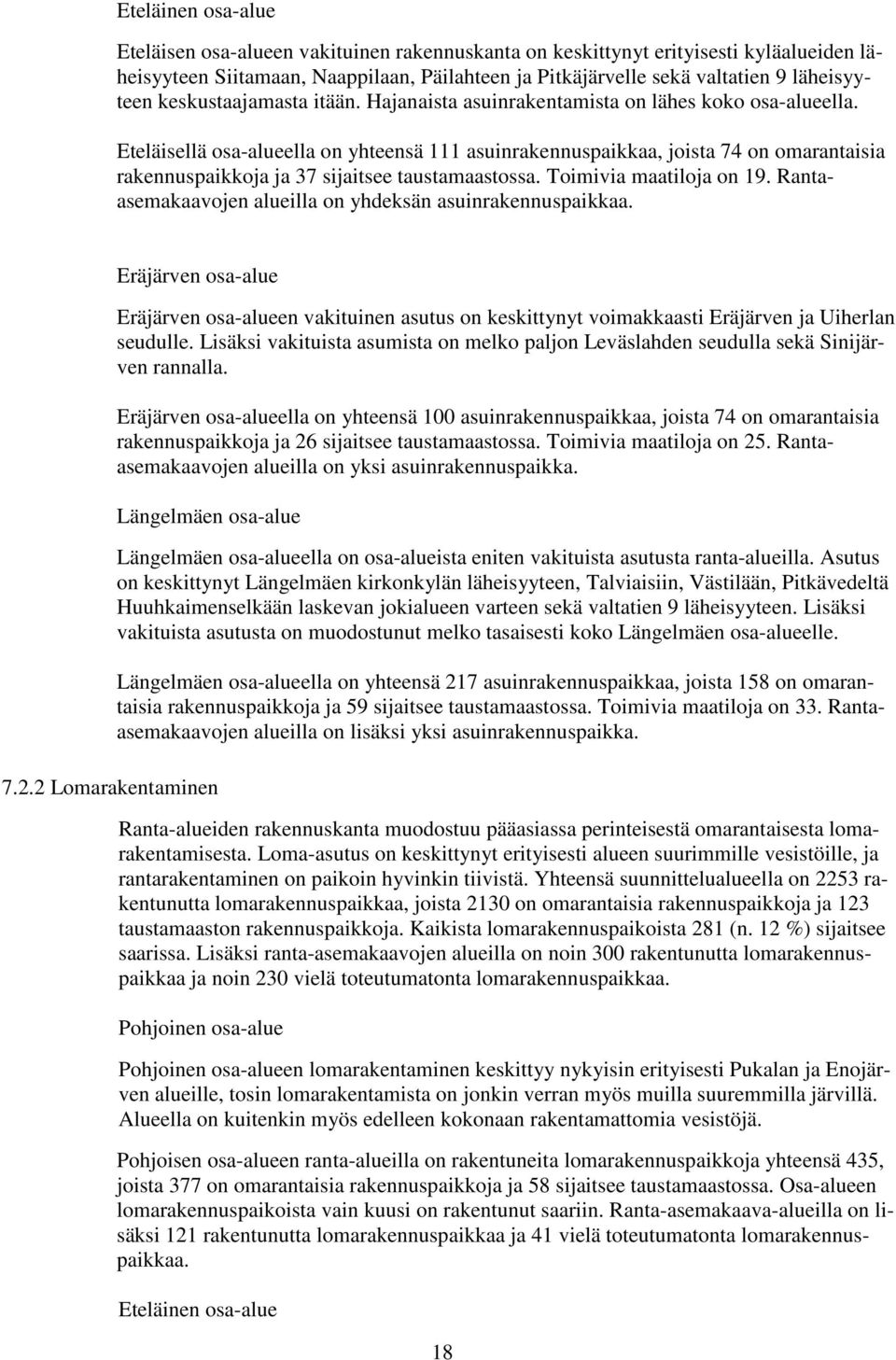 Eteläinen osa-alue

Eteläisen osa-alueen vakituinen rakennuskanta on keskittynyt erityisesti kyläalueiden läheisyyteen Siitamaan, Naappilaan, Päilahteen ja Pitkäjärvelle sekä valtatien 9 läheisyyteen keskustaajamasta itään. Hajanaista asuinrakentamista on lähes koko osa-alueella.

Eteläisellä osa-alueella on yhteensä 111 asuinrakennuspaikkaa, joista 74 on omarantaisia rakennuspaikkoja ja 37 sijaitsee taustamaastossa. Toimivia maatiloja on 19. Ranta-asemakaavojen alueilla on yhdeksän asuinrakennuspaikkaa.

Eräjärven osa-alue

Eräjärven osa-alueen vakituinen asutus on keskittynyt voimakkaasti Eräjärven ja Uiherlan seudulle. Lisäksi vakituista asumista on melko paljon Leväslahden seudulla sekä Sinijärven rannalla.

Eräjärven osa-alueella on yhteensä 100 asuinrakennuspaikkaa, joista 74 on omarantaisia rakennuspaikkoja ja 26 sijaitsee taustamaastossa. Toimivia maatiloja on 25. Ranta-asemakaavojen alueilla on yksi asuinrakennuspaikka.

Längelmäen osa-alue

Längelmäen osa-alueella on osa-alueista eniten vakituista asutusta ranta-alueilla. Asutus on keskittynyt Längelmäen kirkonkylän läheisyyteen, Talviaisiin, Västilään, Pitkävedeltä Huuhkaimenselkään laskevan jokialueen varteen sekä valtatien 9 läheisyyteen. Lisäksi vakituista asutusta on muodostunut melko tasaisesti koko Längelmäen osa-alueelle.

Längelmäen osa-alueella on yhteensä 217 asuinrakennuspaikkaa, joista 158 on omarantaisia rakennuspaikkoja ja 59 sijaitsee taustamaastossa. Toimivia maatiloja on 33. Ranta-asemakaavojen alueilla on lisäksi yksi asuinrakennuspaikka.

7.2.2 Lomarakentaminen

Ranta-alueiden rakennuskanta muodostuu pääasiassa perinteisestä omarantaisesta lomarakentamisesta. Loma-asutus on keskittynyt erityisesti alueen suurimmille vesistöille, ja rantarakentaminen on paikoin hyvinkin tiivistä. Yhteensä suunnittelualueella on 2253 rakentunutta lomarakennuspaikkaa, joista 2130 on omarantaisia rakennuspaikkoja ja 123 taustamaaston rakennuspaikkoja. Kaikista lomarakennuspaikoista 281 (n. 12 %) sijaitsee saarissa. Lisäksi ranta-asemakaavojen alueilla on noin 300 rakentunutta lomarakennuspaikkaa ja noin 230 vielä toteutumatonta lomarakennuspaikkaa.

Pohjoinen osa-alue

Pohjoinen osa-alueen lomarakentaminen keskittyy nykyisin erityisesti Pukalan ja Enojärven alueille, tosin lomarakentamista on jonkin verran myös muilla suuremmilla järvillä. Alueella on kuitenkin myös edelleen kokonaan rakentamattomia vesistöjä.

Pohjoisen osa-alueen ranta-alueilla on rakentuneita lomarakennuspaikkoja yhteensä 435, joista 377 on omarantaisia rakennuspaikkoja ja 58 sijaitsee taustamaastossa. Osa-alueen lomarakennuspaikoista vain kuusi on rakentunut saariin. Ranta-asemakaava-alueilla on lisäksi 121 rakentunutta lomarakennuspaikkaa ja 41 vielä toteutumatonta lomarakennuspaikkaa.

Eteläinen osa-alue

18